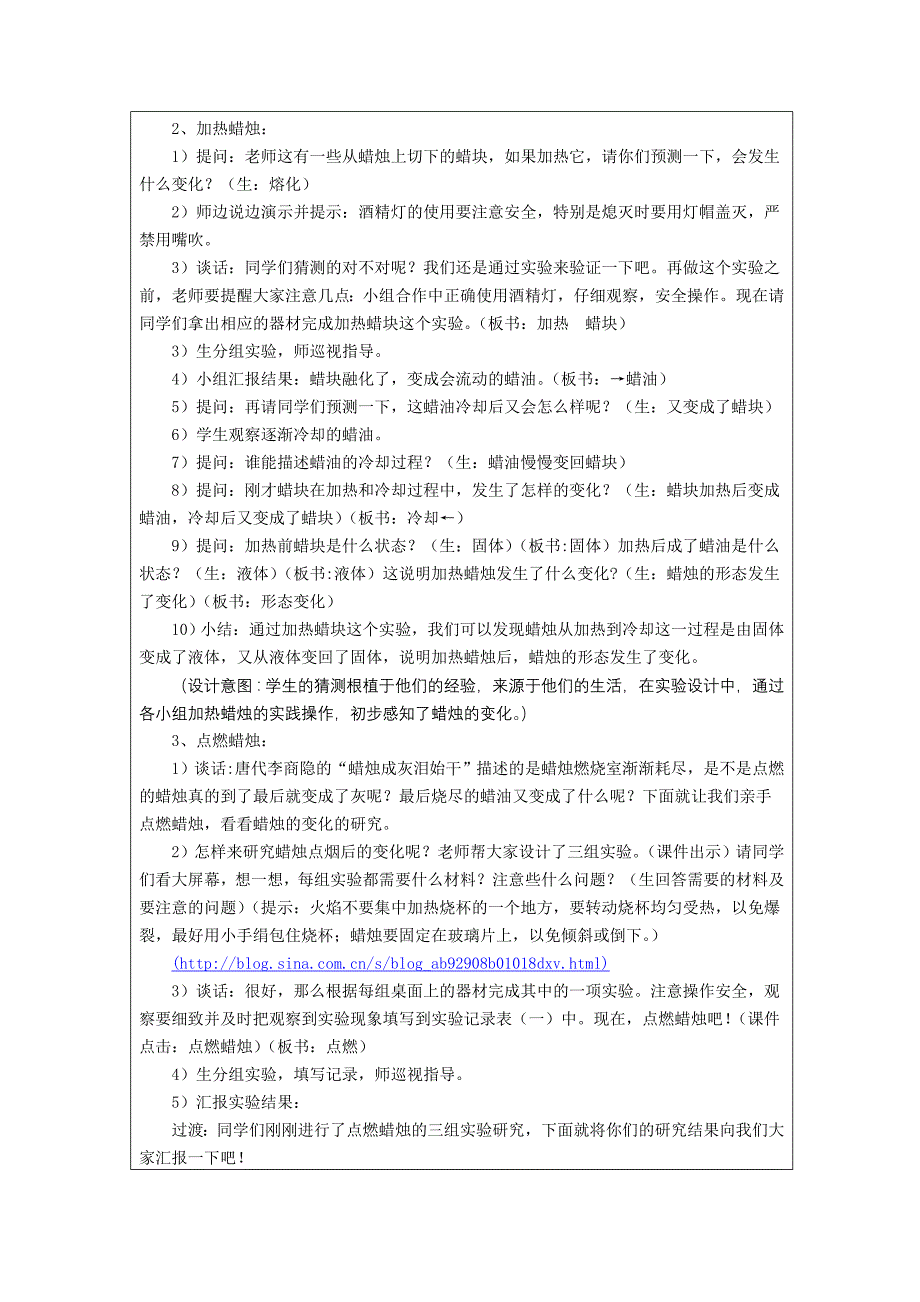 2、加热蜡烛：

1）提问：老师这有一些从蜡烛上切下的蜡块，如果加热它，请你们预测一下，会发生什么变化？（生：熔化）

2）师边说边演示并提示：酒精灯的使用要注意安全，特别是熄灭时要用灯帽盖灭，严禁用嘴吹。

3）谈话：同学们猜测的对不对呢？我们还是通过实验来验证一下吧。再做这个实验之前，老师要提醒大家注意几点：小组合作中正确使用酒精灯，仔细观察，安全操作。现在请同学们拿出相应的器材完成加热蜡块这个实验。（板书：加热　蜡块）

3）生分组实验，师巡视指导。

4）小组汇报结果：蜡块融化了，变成会流动的蜡油。（板书：→蜡油）

5）提问：再请同学们预测一下，这蜡油冷却后又会怎么样呢？（生：又变成了蜡块）

6）学生观察逐渐冷却的蜡油。

7）提问：谁能描述蜡油的冷却过程？（生：蜡油慢慢变回蜡块）

8）提问：刚才蜡块在加热和冷却过程中，发生了怎样的变化？（生：蜡块加热后变成蜡油，冷却后又变成了蜡块）（板书：冷却←）

9）提问：加热前蜡块是什么状态？（生：固体）（板书:固体）加热后成了蜡油是什么状态？（生：液体）（板书:液体）这说明加热蜡烛发生了什么变化？（生：蜡烛的形态发生了变化）（板书：形态变化）

10）小结：通过加热蜡块这个实验，我们可以发现蜡烛从加热到冷却这一过程是由固体变成了液体，又从液体变回了固体，说明加热蜡烛后，蜡烛的形态发生了变化。

（设计意图：学生的猜测根植于他们的经验，来源于他们的生活，在实验设计中，通过各小组加热蜡烛的实践操作，初步感知了蜡烛的变化。）

3、点燃蜡烛：

1）谈话：唐代李商隐的“蜡烛成灰泪始干”描述的是蜡烛燃烧室渐渐耗尽，是不是点燃的蜡烛真的到了最后就变成了灰呢？最后烧尽的蜡油又变成了什么呢？下面就让我们亲手点燃蜡烛，看看蜡烛的变化的研究。

2）怎样来研究蜡烛点烟后的变化呢？老师帮大家设计了三组实验。（课件出示）请同学们看大屏幕，想一想，每组实验都需要什么材料？注意些什么问题？（生回答需要的材料及要注意的问题）（提示：火焰不要集中加热烧杯的一个地方，要转动烧杯均匀受热，以免爆裂，最好用小手绢包住烧杯；蜡烛要固定在玻璃片上，以免倾斜或倒下。）

(http://blog.sina.com.cn/s/blog_ab92908b01018dxv.html)

3）谈话：很好，那么根据每组桌面上的器材完成其中的一项实验。注意操作安全，观察要细致并及时把观察到实验现象填写到实验记录表（一）中。现在，点燃蜡烛吧！（课件点击：点燃蜡烛）（板书：点燃）

4）生分组实验，填写记录，师巡视指导。

5）汇报实验结果：

过渡：同学们刚刚进行了点燃蜡烛的三组实验研究，下面就将你们的研究结果向我们大家汇报一下吧！